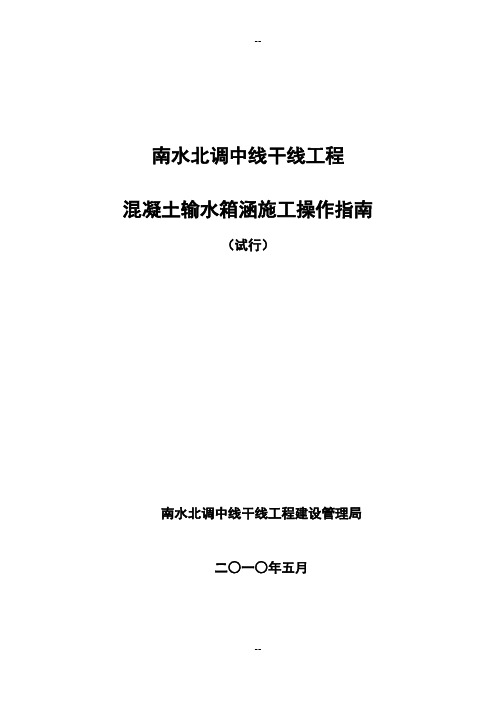 --

南水北调中线干线工程

混凝土输水箱涵施工操作指南

（试行）

南水北调中线干线工程建设管理局

二〇一〇年五月

--